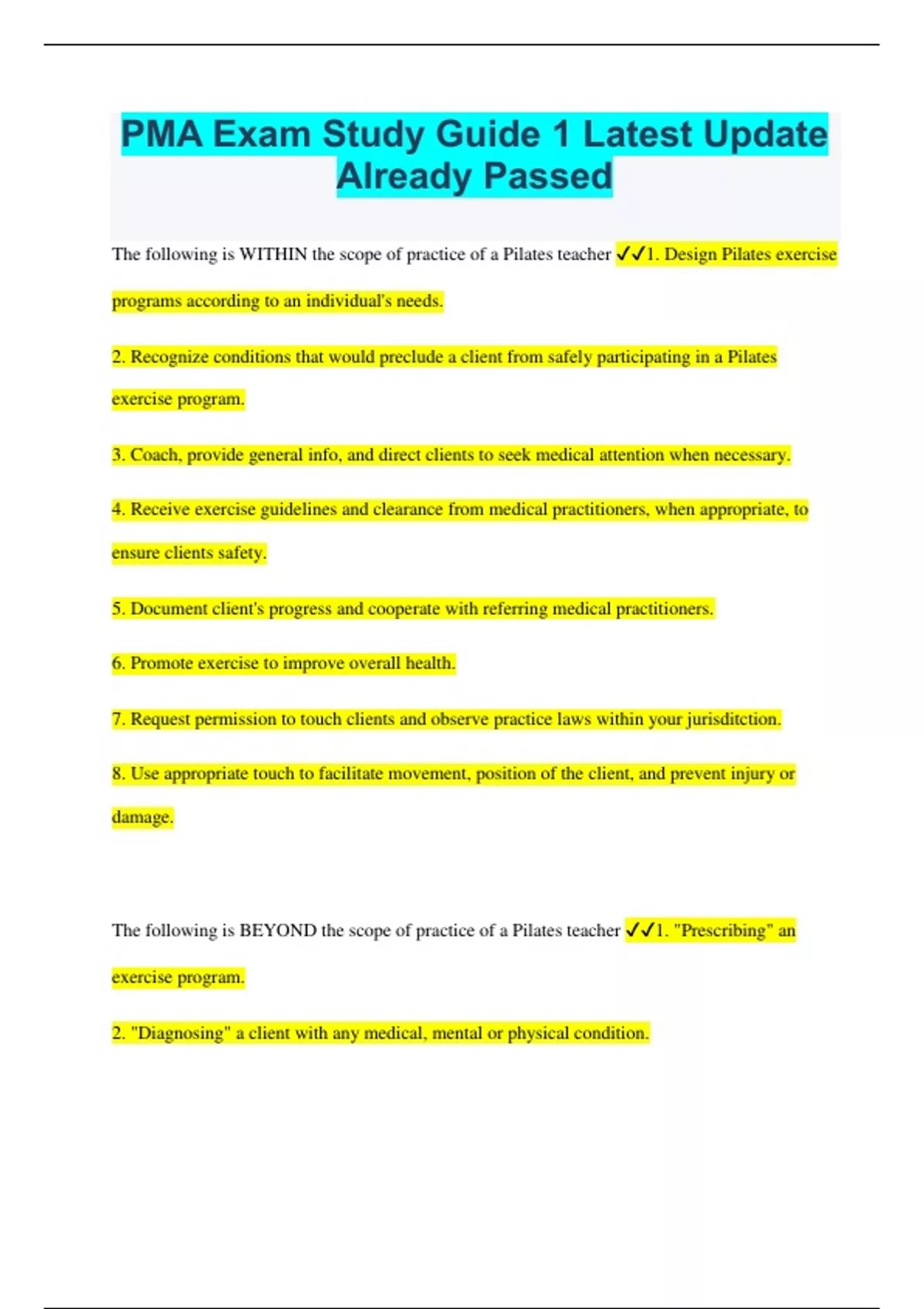 PMA Exam Study Guide 1 Latest Update Already Passed

The following is WITHIN the scope of practice of a Pilates teacher ✓✓1. Design Pilates exercise programs according to an individual's needs.

2. Recognize conditions that would preclude a client from safely participating in a Pilates exercise program.

3. Coach, provide general info, and direct clients to seek medical attention when necessary.

4. Receive exercise guidelines and clearance from medical practitioners, when appropriate, to ensure clients safety.

5. Document client's progress and cooperate with referring medical practitioners.

6. Promote exercise to improve overall health.

7. Request permission to touch clients and observe practice laws within your jurisditction.

8. Use appropriate touch to facilitate movement, position of the client, and prevent injury or damage.

The following is BEYOND the scope of practice of a Pilates teacher ✓✓1. "Prescribing" an exercise program.

2. "Diagnosing" a client with any medical, mental or physical condition.